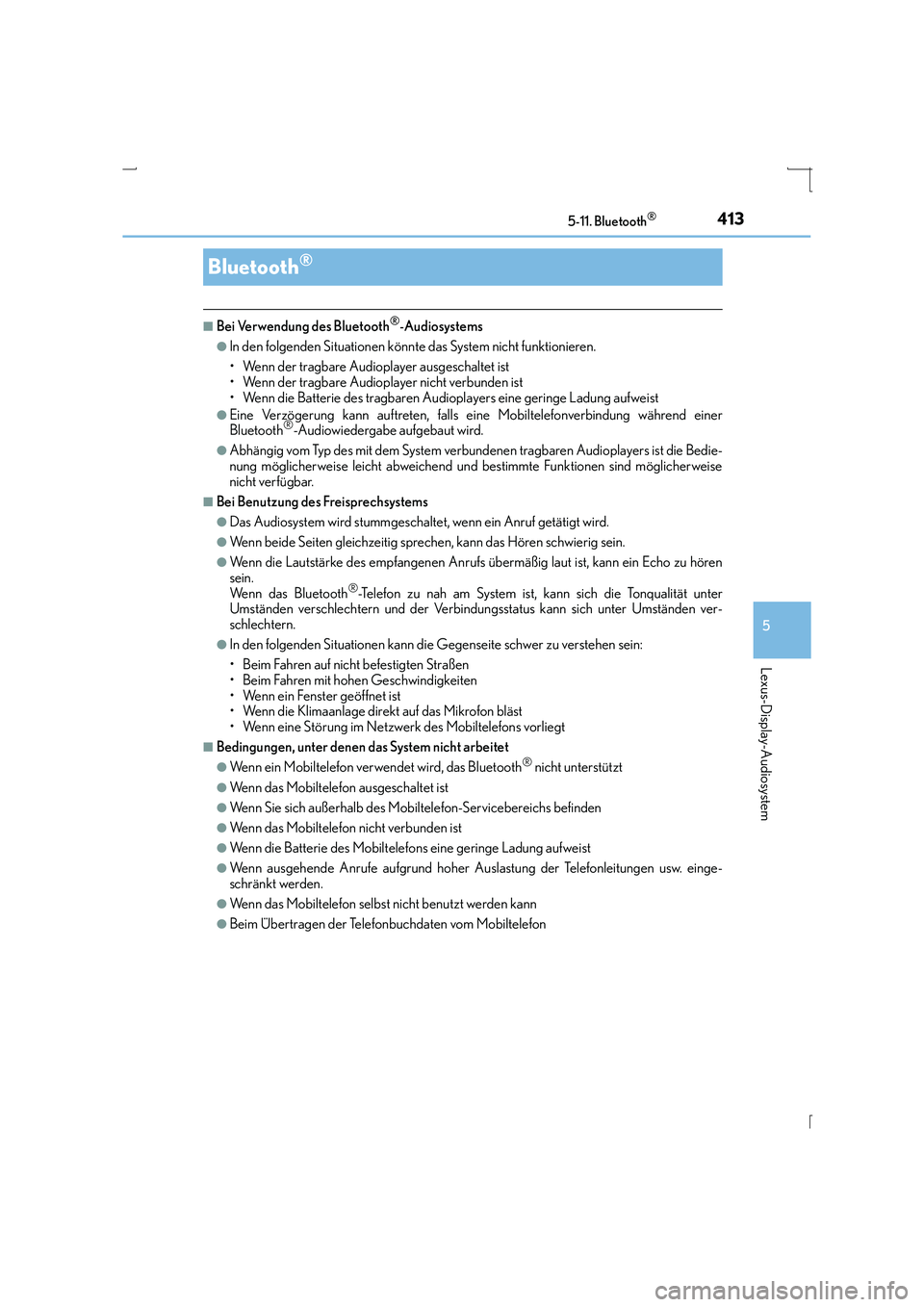 5-11. Bluetooth®

413

Bluetooth®

■ Bei Verwendung des Bluetooth®-Audiosystems

● In den folgenden Situationen könnte das System nicht funktionieren.

• Wenn der tragbare Audioplayer ausgeschaltet ist
• Wenn der tragbare Audioplayer nicht verbunden ist
• Wenn die Batterie des tragbaren Audioplayers eine geringe Ladung aufweist

● Eine Verzögerung kann auftreten, falls eine Mobiltelefonverbindung während einer Bluetooth®-Audiowiedergabe aufgebaut wird.

● Abhängig vom Typ des mit dem System verbundenen tragbaren Audioplayers ist die Bedienung möglicherweise leicht abweichend und bestimmte Funktionen sind möglicherweise nicht verfügbar.

■ Bei Benutzung des Freisprechsystems

● Das Audiosystem wird stummgeschaltet, wenn ein Anruf getätigt wird.

● Wenn beide Seiten gleichzeitig sprechen, kann das Hören schwierig sein.

● Wenn die Lautstärke des empfangenen Anrufs übermäßig laut ist, kann ein Echo zu hören sein.
Wenn das Bluetooth®-Telefon zu nah am System ist, kann sich die Tonqualität unter Umständen verschlechtern und der Verbindungsstatus kann sich unter Umständen verschlechtern.

● In den folgenden Situationen kann die Gegenseite schwer zu verstehen sein:

• Beim Fahren auf nicht befestigten Straßen
• Beim Fahren mit hohen Geschwindigkeiten
• Wenn ein Fenster geöffnet ist
• Wenn die Klimaanlage direkt auf das Mikrofon bläst
• Wenn eine Störung im Netzwerk des Mobiltelefons vorliegt

■ Bedingungen, unter denen das System nicht arbeitet

● Wenn ein Mobiltelefon verwendet wird, das Bluetooth® nicht unterstützt

● Wenn das Mobiltelefon ausgeschaltet ist

● Wenn Sie sich außerhalb des Mobiltelefon-Servicebereichs befinden

● Wenn das Mobiltelefon nicht verbunden ist

● Wenn die Batterie des Mobiltelefons eine geringe Ladung aufweist

● Wenn ausgehende Anrufe aufgrund hoher Auslastung der Telefonleitungen usw. eingeschränkt werden.

● Wenn das Mobiltelefon selbst nicht benutzt werden kann

● Beim Übertragen der Telefonbuchdaten vom Mobiltelefon

5

Lexus-Display-Audiosystem

carmanualsonline.info